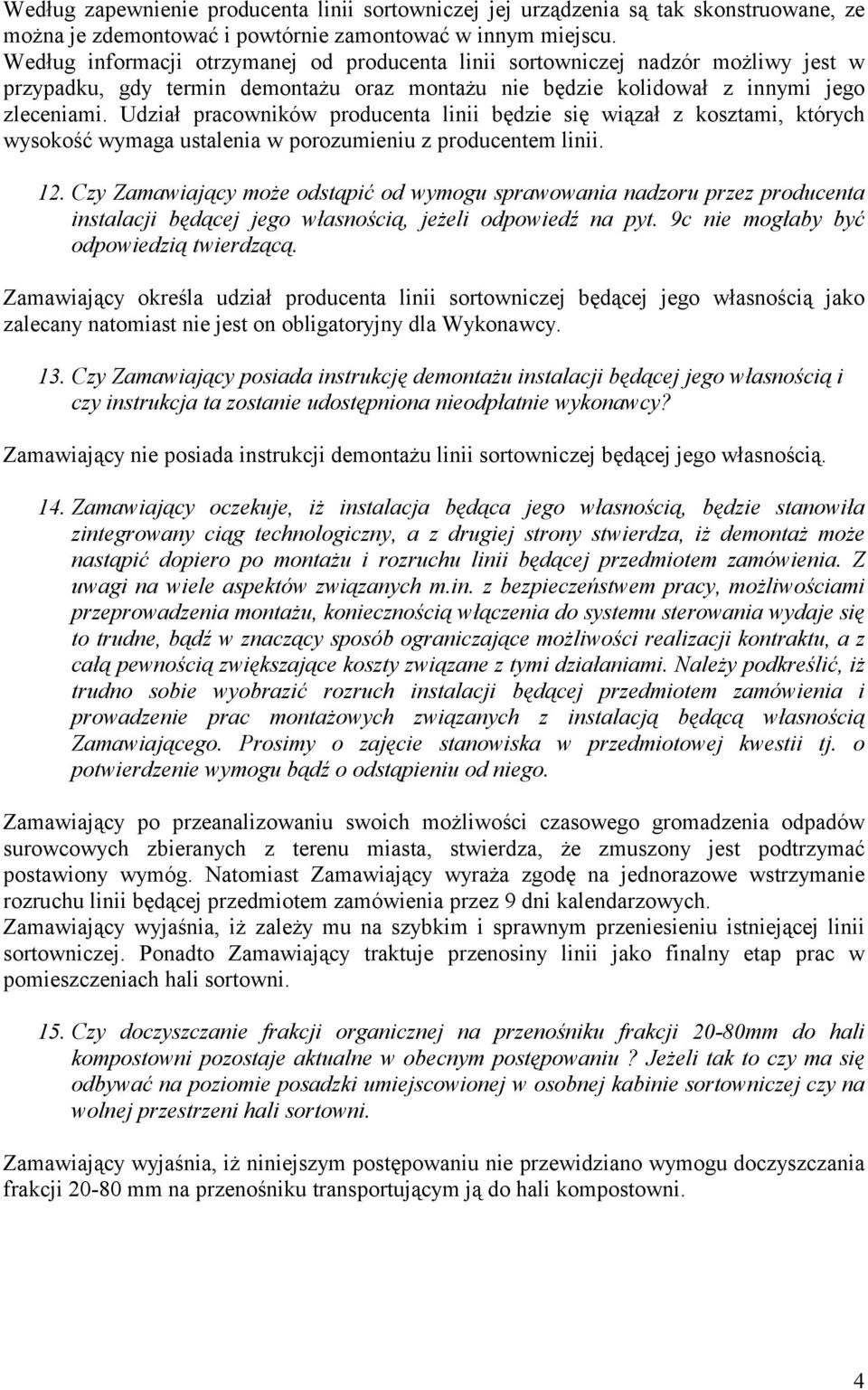 Według zapewnienie producenta linii sortowniczej jej urządzenia są tak skonstruowane, ze można je zdemontować i powtórnie zamontować w innym miejscu.
Według informacji otrzymanej od producenta linii sortowniczej nadzór możliwy jest w przypadku, gdy termin demontażu oraz montażu nie będzie kolidował z innymi jego zleceniami. Udział pracowników producenta linii będzie się wiązał z kosztami, których wysokość wymaga ustalenia w porozumieniu z producentem linii.

12. Czy Zamawiający może odstąpić od wymogu sprawowania nadzoru przez producenta instalacji będącej jego własnością, jeżeli odpowiedź na pyt. 9c nie mogłaby być odpowiedzią twierdzącą.

Zamawiający określa udział producenta linii sortowniczej będącej jego własnością jako zalecany natomiast nie jest on obligatoryjny dla Wykonawcy.

13. Czy Zamawiający posiada instrukcję demontażu instalacji będącej jego własnością i czy instrukcja ta zostanie udostępniona nieodpłatnie wykonawcy?

Zamawiający nie posiada instrukcji demontażu linii sortowniczej będącej jego własnością.

14. Zamawiający oczekuje, iż instalacja będąca jego własnością, będzie stanowiła zintegrowany ciąg technologiczny, a z drugiej strony stwierdza, iż demontaż może nastąpić dopiero po montażu i rozruchu linii będącej przedmiotem zamówienia. Z uwagi na wiele aspektów związanych m.in. z bezpieczeństwem pracy, możliwościami przeprowadzenia montażu, koniecznością włączenia do systemu sterowania wydaje się to trudne, bądź w znaczący sposób ograniczające możliwości realizacji kontraktu, a z całą pewnością zwiększające koszty związane z tymi działaniami. Należy podkreślić, iż trudno sobie wyobrazić rozruch instalacji będącej przedmiotem zamówienia i prowadzenie prac montażowych związanych z instalacją będącą własnością Zamawiającego. Prosimy o zajęcie stanowiska w przedmiotowej kwestii tj. o potwierdzenie wymogu bądź o odstąpieniu od niego.

Zamawiający po przeanalizowaniu swoich możliwości czasowego gromadzenia odpadów surowcowych zbieranych z terenu miasta, stwierdza, że zmuszony jest podtrzymać postawiony wymóg. Natomiast Zamawiający wyraża zgodę na jednorazowe wstrzymanie rozruchu linii będącej przedmiotem zamówienia przez 9 dni kalendarzowych.
Zamawiający wyjaśnia, iż zależy mu na szybkim i sprawnym przeniesieniu istniejącej linii sortowniczej. Ponadto Zamawiający traktuje przenosiny linii jako finalny etap prac w pomieszczeniach hali sortowni.

15. Czy doczyszczanie frakcji organicznej na przenośniku frakcji 20-80mm do hali kompostowni pozostaje aktualne w obecnym postępowaniu ? Jeżeli tak to czy ma się odbywać na poziomie posadzki umiejscowionej w osobnej kabinie sortowniczej czy na wolnej przestrzeni hali sortowni.

Zamawiający wyjaśnia, iż niniejszym postępowaniu nie przewidziano wymogu doczyszczania frakcji 20-80 mm na przenośniku transportującym ją do hali kompostowni.

4